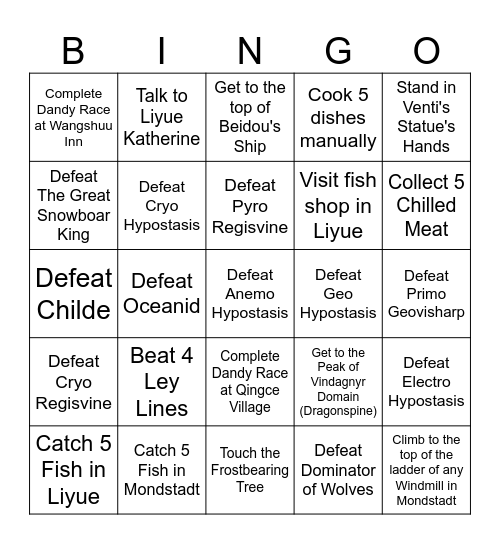 | B | I | N | G | O |
|---|---|---|---|---|
| Complete Dandy Race at Wangshuu Inn | Talk to Liyue Katherine | Get to the top of Beidou's Ship | Cook 5 dishes manually | Stand in Venti's Statue's Hands |
| Defeat The Great Snowboar King | Defeat Cryo Hypostasis | Defeat Pyro Regisvine | Visit fish shop in Liyue | Collect 5 Chilled Meat |
| Defeat Childe | Defeat Oceanid | Defeat Anemo Hypostasis | Defeat Geo Hypostasis | Defeat Primo Geovisharp |
| Defeat Cryo Regisvine | Beat 4 Ley Lines | Complete Dandy Race at Qingce Village | Get to the Peak of Vindagnyr Domain (Dragonspine) | Defeat Electro Hypostasis |
| Catch 5 Fish in Liyue | Catch 5 Fish in Mondstadt | Touch the Frostbearing Tree | Defeat Dominator of Wolves | Climb to the top of the ladder of any Windmill in Mondstadt |